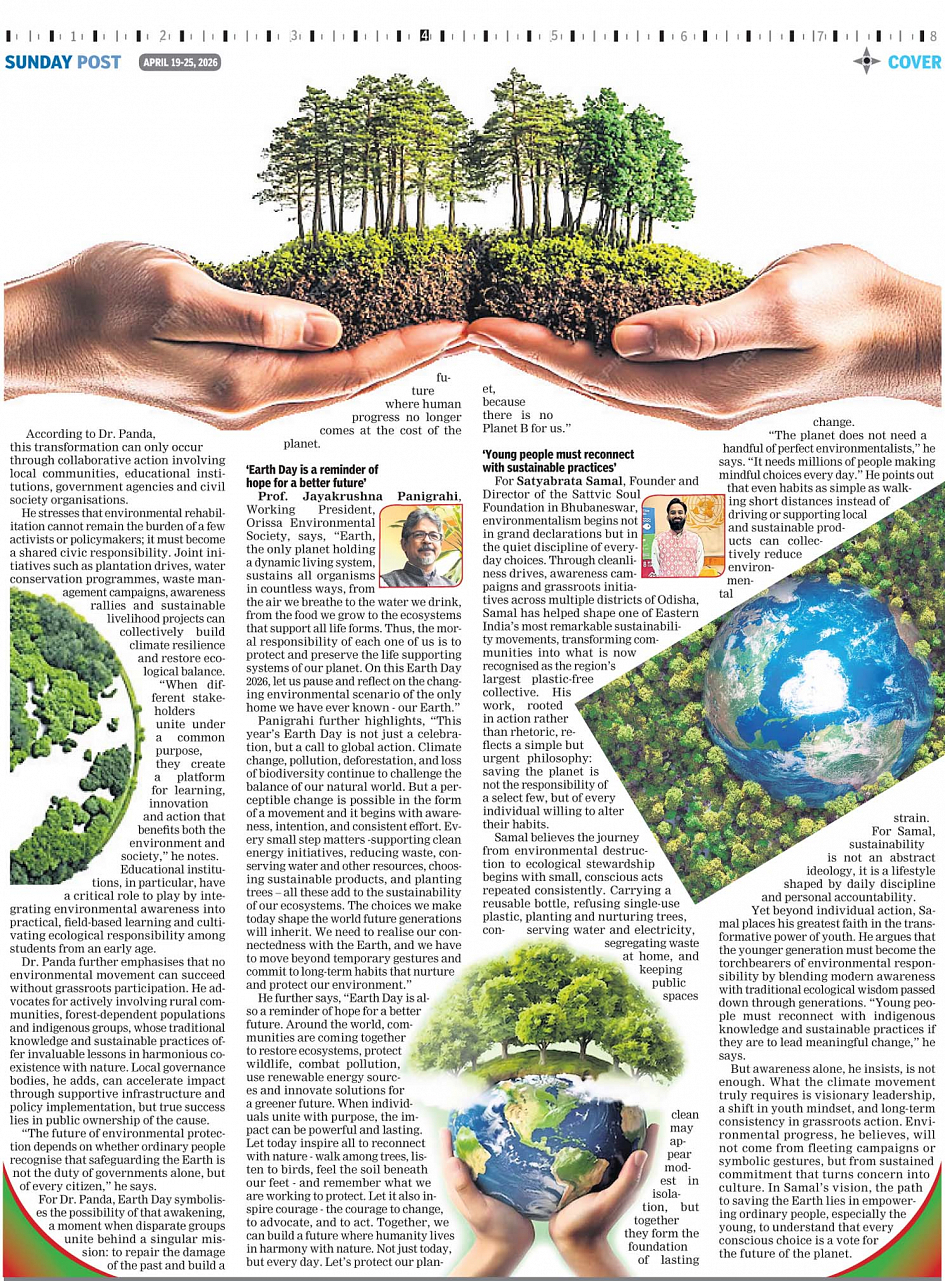 1 2 3 4 5 6 7 8

SUNDAY POST APRIL 19-25, 2026

COVER

According to Dr. Panda, this transformation can only occur through collaborative action involving local communities, educational institutions, government agencies and civil society organisations.

He stresses that environmental rehabilitation cannot remain the burden of a few activists or policymakers; it must become a shared civic responsibility. Joint initiatives such as plantation drives, water conservation programmes, waste management campaigns, awareness rallies and sustainable livelihood projects can collectively build climate resilience and restore ecological balance.

"When different stakeholders unite under a common purpose, they create a platform for learning, innovation and action that benefits both the environment and society," he notes.

Educational institutions, in particular, have a critical role to play by integrating environmental awareness into practical, field-based learning and cultivating ecological responsibility among students from an early age.

Dr. Panda further emphasises that no environmental movement can succeed without grassroots participation. He advocates for actively involving rural communities, forest-dependent populations and indigenous groups, whose traditional knowledge and sustainable practices offer invaluable lessons in harmonious coexistence with nature. Local governance bodies, he adds, can accelerate impact through supportive infrastructure and policy implementation, but true success lies in public ownership of the cause.

"The future of environmental protection depends on whether ordinary people recognise that safeguarding the Earth is not the duty of governments alone, but of every citizen," he says.

For Dr. Panda, Earth Day symbolises the possibility of that awakening, a moment when disparate groups unite behind a singular mission: to repair the damage of the past and build a future where human progress no longer comes at the cost of the planet.

'Earth Day is a reminder of hope for a better future'

Prof. Jayakrushna Panigrahi, Working President, Orissa Environmental Society, says, "Earth, the only planet holding a dynamic living system, sustains all organisms in countless ways, from the air we breathe to the water we drink, from the food we grow to the ecosystems that support all life forms. Thus, the moral responsibility of each one of us is to protect and preserve the life supporting systems of our planet. On this Earth Day 2026, let us pause and reflect on the changing environmental scenario of the only home we have ever known - our Earth."

Panigrahi further highlights, "This year's Earth Day is not just a celebration, but a call to global action. Climate change, pollution, deforestation, and loss of biodiversity continue to challenge the balance of our natural world. But a perceptible change is possible in the form of a movement and it begins with awareness, intention, and consistent effort. Every small step matters -supporting clean energy initiatives, reducing waste, conserving water and other resources, choosing sustainable products, and planting trees – all these add to the sustainability of our ecosystems. The choices we make today shape the world future generations will inherit. We need to realise our connectedness with the Earth, and we have to move beyond temporary gestures and commit to long-term habits that nurture and protect our environment."

He further says, "Earth Day is also a reminder of hope for a better future. Around the world, communities are coming together to restore ecosystems, protect wildlife, combat pollution, use renewable energy sources and innovate solutions for a greener future. When individuals unite with purpose, the impact can be powerful and lasting. Let today inspire all to reconnect with nature - walk among trees, listen to birds, feel the soil beneath our feet - and remember what we are working to protect. Let it also inspire courage - the courage to change, to advocate, and to act. Together, we can build a future where humanity lives in harmony with nature. Not just today, but every day. Let's protect our planet, because there is no Planet B for us."

'Young people must reconnect with sustainable practices'

For Satyabrata Samal, Founder and Director of the Sattvic Soul Foundation in Bhubaneswar, environmentalism begins not in grand declarations but in the quiet discipline of everyday choices. Through cleanliness drives, awareness campaigns and grassroots initiatives across multiple districts of Odisha, Samal has helped shape one of Eastern India's most remarkable sustainability movements, transforming communities into what is now recognised as the region's largest plastic-free collective. His work, rooted in action rather than rhetoric, reflects a simple but urgent philosophy: saving the planet is not the responsibility of a select few, but of every individual willing to alter their habits.

Samal believes the journey from environmental destruction to ecological stewardship begins with small, conscious acts repeated consistently. Carrying a reusable bottle, refusing single-use plastic, planting and nurturing trees, conserving water and electricity, segregating waste at home, and keeping public spaces clean may appear modest in isolation, but together they form the foundation of lasting change.

"The planet does not need a handful of perfect environmentalists," he says. "It needs millions of people making mindful choices every day." He points out that even habits as simple as walking short distances instead of driving or supporting local and sustainable products can collectively reduce environmental strain.

For Samal, sustainability is not an abstract ideology, it is a lifestyle shaped by daily discipline and personal accountability.

Yet beyond individual action, Samal places his greatest faith in the transformative power of youth. He argues that the younger generation must become the torchbearers of environmental responsibility by blending modern awareness with traditional ecological wisdom passed down through generations. "Young people must reconnect with indigenous knowledge and sustainable practices if they are to lead meaningful change," he says.

But awareness alone, he insists, is not enough. What the climate movement truly requires is visionary leadership, a shift in youth mindset, and long-term consistency in grassroots action. Environmental progress, he believes, will not come from fleeting campaigns or symbolic gestures, but from sustained commitment that turns concern into culture. In Samal's vision, the path to saving the Earth lies in empowering ordinary people, especially the young, to understand that every conscious choice is a vote for the future of the planet.